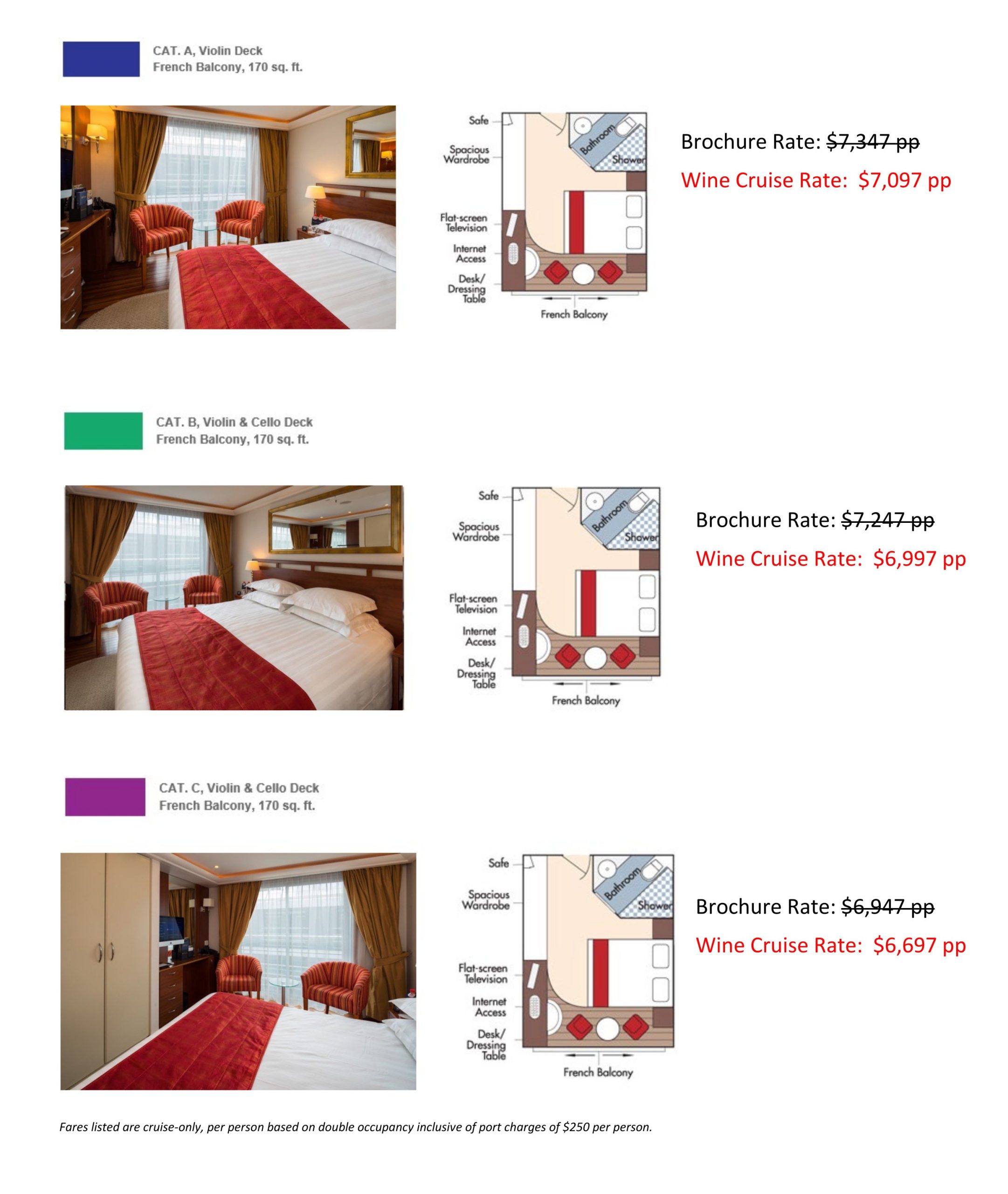 CAT. A, Violin Deck
French Balcony, 170 sq. ft.

Safe
Spacious Wardrobe
Flat-screen Television
Internet Access
Desk/ Dressing Table
Bathroom
Shower
French Balcony

Brochure Rate: $7,347 pp

Wine Cruise Rate: $7,097 pp

CAT. B, Violin & Cello Deck
French Balcony, 170 sq. ft.

Safe
Spacious Wardrobe
Flat-screen Television
Internet Access
Desk/ Dressing Table
Bathroom
Shower
French Balcony

Brochure Rate: $7,247 pp

Wine Cruise Rate: $6,997 pp

CAT. C, Violin & Cello Deck
French Balcony, 170 sq. ft.

Safe
Spacious Wardrobe
Flat-screen Television
Internet Access
Desk/ Dressing Table
Bathroom
Shower
French Balcony

Brochure Rate: $6,947 pp

Wine Cruise Rate: $6,697 pp

Fares listed are cruise-only, per person based on double occupancy inclusive of port charges of $250 per person.